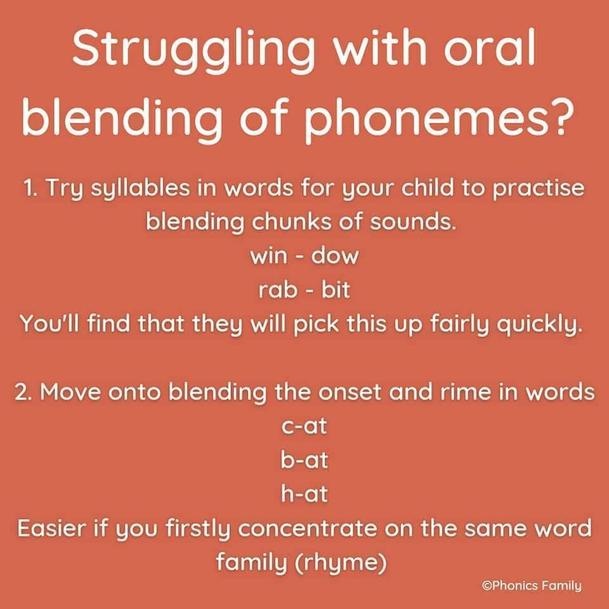 Struggling with oral blending of phonemes?

1. Try syllables in words for your child to practise blending chunks of sounds.
win - dow
rab - bit
You'll find that they will pick this up fairly quickly.

2. Move onto blending the onset and rime in words
c-at
b-at
h-at
Easier if you firstly concentrate on the same word family (rhyme)

©Phonics Family